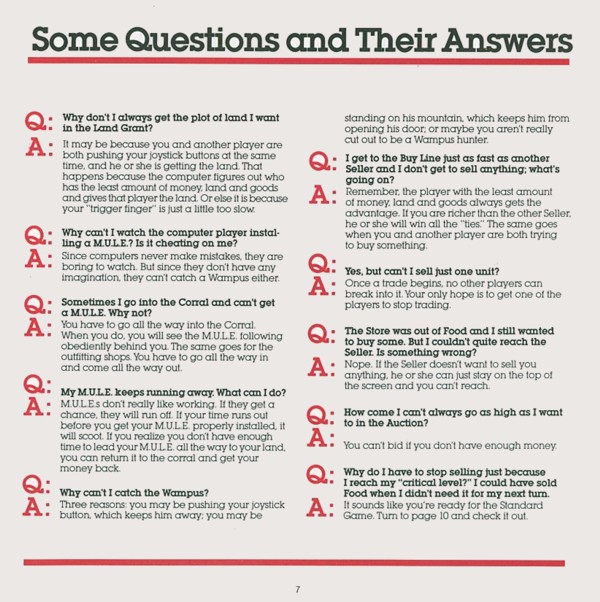 Some Questions and Their Answers

Q: Why don't I always get the plot of land I want in the Land Grant?

A: It may be because you and another player are both pushing your joystick buttons at the same time, and he or she is getting the land. That happens because the computer figures out who has the least amount of money, land and goods and gives that player the land. Or else it is because your "trigger finger" is just a little too slow.

Q: Why can't I watch the computer player installing a M.U.L.E.? Is it cheating on me?

A: Since computers never make mistakes, they are boring to watch. But since they don't have any imagination, they can't catch a Wampus either.

Q: Sometimes I go into the Corral and can't get a M.U.L.E. Why not?

A: You have to go all the way into the Corral. When you do, you will see the M.U.L.E. following obediently behind you. The same goes for the outfitting shops. You have to go all the way in and come all the way out.

Q: My M.U.L.E. keeps running away. What can I do?

A: M.U.L.E.s don't really like working. If they get a chance, they will run off. If your time runs out before you get your M.U.L.E. properly installed, it will scoot. If you realize you don't have enough time to lead your M.U.L.E. all the way to your land, you can return it to the corral and get your money back.

Q: Why can't I catch the Wampus?

A: Three reasons: you may be pushing your joystick button, which keeps him away; you may be standing on his mountain, which keeps him from opening his door; or maybe you aren't really cut out to be a Wampus hunter.

Q: I get to the Buy Line just as fast as another Seller and I don't get to sell anything; what's going on?

A: Remember, the player with the least amount of money, land and goods always gets the advantage. If you are richer than the other Seller, he or she will win all the "ties." The same goes when you and another player are both trying to buy something.

Q: Yes, but can't I sell just one unit?

A: Once a trade begins, no other players can break into it. Your only hope is to get one of the players to stop trading.

Q: The Store was out of Food and I still wanted to buy some. But I couldn't quite reach the Seller. Is something wrong?

A: Nope. If the Seller doesn't want to sell you anything, he or she can just stay on the top of the screen and you can't reach.

Q: How come I can't always go as high as I want to in the Auction?

A: You can't bid if you don't have enough money.

Q: Why do I have to stop selling just because I reach my "critical level?" I could have sold Food when I didn't need it for my next turn.

A: It sounds like you're ready for the Standard Game. Turn to page 10 and check it out.

7